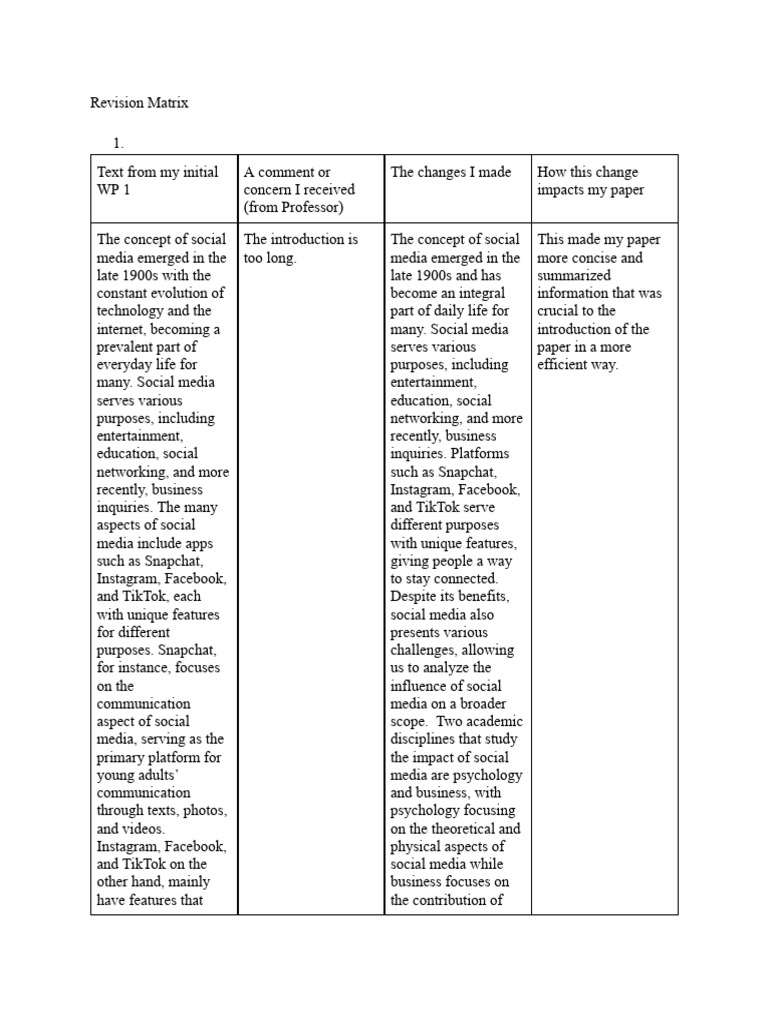 Revision Matrix

1.

| Text from my initial WP 1 | A comment or concern I received (from Professor) | The changes I made | How this change impacts my paper |
|---|---|---|---|
| The concept of social media emerged in the late 1900s with the constant evolution of technology and the internet, becoming a prevalent part of everyday life for many. Social media serves various purposes, including entertainment, education, social networking, and more recently, business inquiries. The many aspects of social media include apps such as Snapchat, Instagram, Facebook, and TikTok, each with unique features for different purposes. Snapchat, for instance, focuses on the communication aspect of social media, serving as the primary platform for young adults' communication through texts, photos, and videos. Instagram, Facebook, and TikTok on the other hand, mainly have features that | The introduction is too long. | The concept of social media emerged in the late 1900s and has become an integral part of daily life for many. Social media serves various purposes, including entertainment, education, social networking, and more recently, business inquiries. Platforms such as Snapchat, Instagram, Facebook, and TikTok serve different purposes with unique features, giving people a way to stay connected. Despite its benefits, social media also presents various challenges, allowing us to analyze the influence of social media on a broader scope. Two academic disciplines that study the impact of social media are psychology and business, with psychology focusing on the theoretical and physical aspects of social media while business focuses on the contribution of | This made my paper more concise and summarized information that was crucial to the introduction of the paper in a more efficient way. |